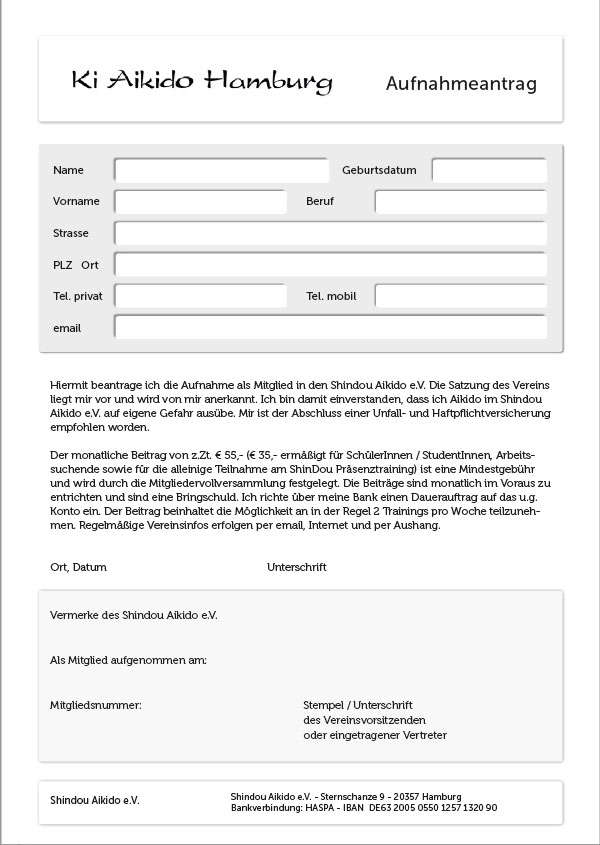 Ki Aikido Hamburg

Aufnahmeantrag

Name

Geburtsdatum

Vorname

Beruf

Strasse

PLZ Ort

Tel. privat

Tel. mobil

email

Hiermit beantrage ich die Aufnahme als Mitglied in den Shindou Aikido e.V. Die Satzung des Vereins liegt mir vor und wird von mir anerkannt. Ich bin damit einverstanden, dass ich Aikido im Shindou Aikido e.V. auf eigene Gefahr ausübe. Mir ist der Abschluss einer Unfall- und Haftpflichtversicherung empfohlen worden.

Der monatliche Beitrag von z.Zt. € 55,- (€ 35,- ermäßigt für SchülerInnen / StudentInnen, Arbeitssuchende sowie für die alleinige Teilnahme am ShinDou Präsenztraining) ist eine Mindestgebühr und wird durch die Mitgliedervollversammlung festgelegt. Die Beiträge sind monatlich im Voraus zu entrichten und sind eine Bringschuld. Ich richte über meine Bank einen Dauerauftrag auf das u.g. Konto ein. Der Beitrag beinhaltet die Möglichkeit an in der Regel 2 Trainings pro Woche teilzunehmen. Regelmäßige Vereinsinfos erfolgen per email, Internet und per Aushang.

Ort, Datum

Unterschrift

Vermerke des Shindou Aikido e.V.

Als Mitglied aufgenommen am:

Mitgliedsnummer:

Stempel / Unterschrift des Vereinsvorsitzenden oder eingetragener Vertreter

Shindou Aikido e.V.

Shindou Aikido e.V. - Sternschanze 9 - 20357 Hamburg
Bankverbindung: HASPA - IBAN DE63 2005 0550 1257 1320 90